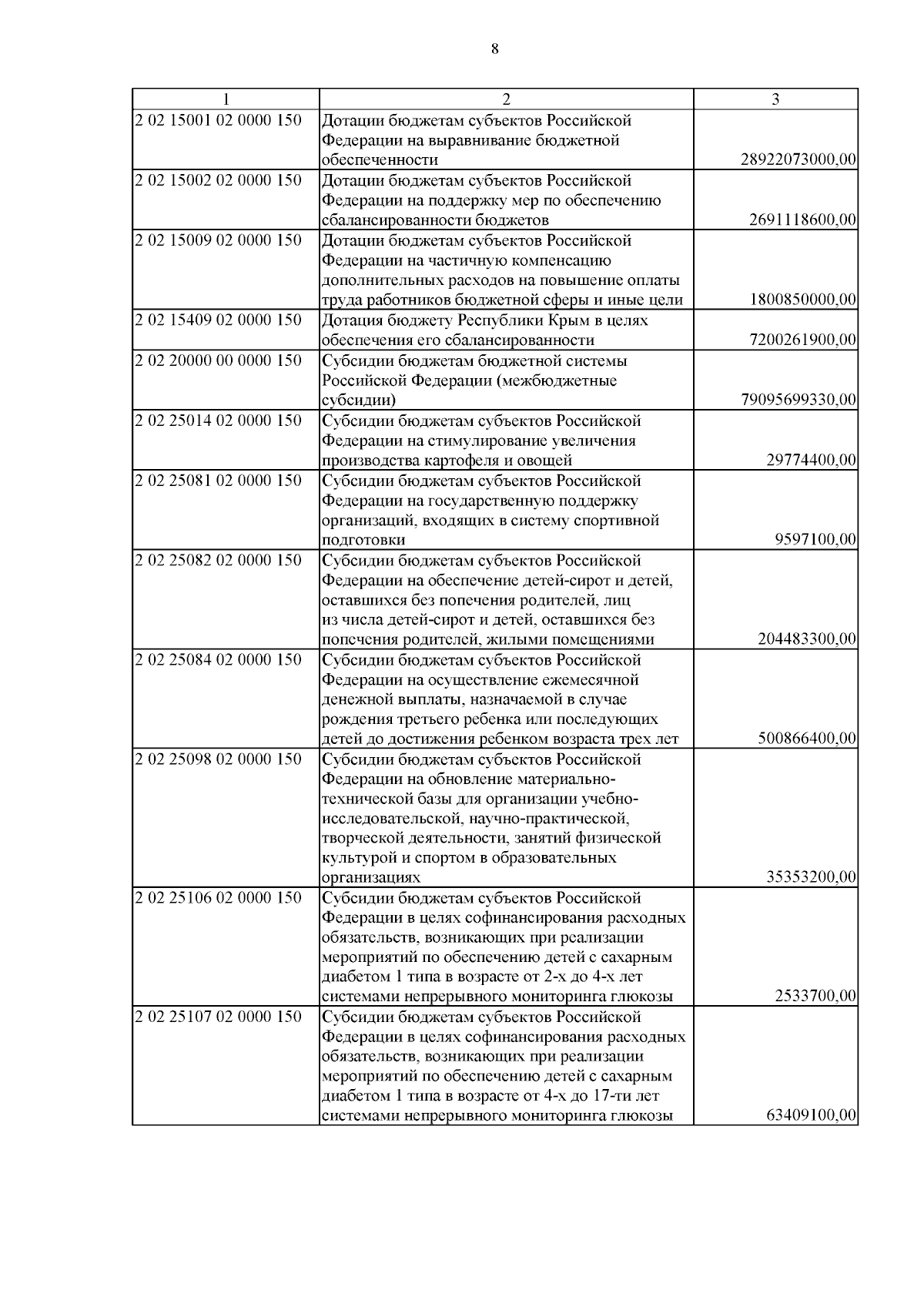 8

| 1 | 2 | 3 |
|---|---|---|
| 2 02 15001 02 0000 150 | Дотации бюджетам субъектов Российской Федерации на выравнивание бюджетной обеспеченности | 28922073000,00 |
| 2 02 15002 02 0000 150 | Дотации бюджетам субъектов Российской Федерации на поддержку мер по обеспечению сбалансированности бюджетов | 2691118600,00 |
| 2 02 15009 02 0000 150 | Дотации бюджетам субъектов Российской Федерации на частичную компенсацию дополнительных расходов на повышение оплаты труда работников бюджетной сферы и иные цели | 1800850000,00 |
| 2 02 15409 02 0000 150 | Дотация бюджету Республики Крым в целях обеспечения его сбалансированности | 7200261900,00 |
| 2 02 20000 00 0000 150 | Субсидии бюджетам бюджетной системы Российской Федерации (межбюджетные субсидии) | 79095699330,00 |
| 2 02 25014 02 0000 150 | Субсидии бюджетам субъектов Российской Федерации на стимулирование увеличения производства картофеля и овощей | 29774400,00 |
| 2 02 25081 02 0000 150 | Субсидии бюджетам субъектов Российской Федерации на государственную поддержку организаций, входящих в систему спортивной подготовки | 9597100,00 |
| 2 02 25082 02 0000 150 | Субсидии бюджетам субъектов Российской Федерации на обеспечение детей-сирот и детей, оставшихся без попечения родителей, лиц из числа детей-сирот и детей, оставшихся без попечения родителей, жилыми помещениями | 204483300,00 |
| 2 02 25084 02 0000 150 | Субсидии бюджетам субъектов Российской Федерации на осуществление ежемесячной денежной выплаты, назначаемой в случае рождения третьего ребенка или последующих детей до достижения ребенком возраста трех лет | 500866400,00 |
| 2 02 25098 02 0000 150 | Субсидии бюджетам субъектов Российской Федерации на обновление материально-технической базы для организации учебно-исследовательской, научно-практической, творческой деятельности, занятий физической культурой и спортом в образовательных организациях | 35353200,00 |
| 2 02 25106 02 0000 150 | Субсидии бюджетам субъектов Российской Федерации в целях софинансирования расходных обязательств, возникающих при реализации мероприятий по обеспечению детей с сахарным диабетом 1 типа в возрасте от 2-х до 4-х лет системами непрерывного мониторинга глюкозы | 2533700,00 |
| 2 02 25107 02 0000 150 | Субсидии бюджетам субъектов Российской Федерации в целях софинансирования расходных обязательств, возникающих при реализации мероприятий по обеспечению детей с сахарным диабетом 1 типа в возрасте от 4-х до 17-ти лет системами непрерывного мониторинга глюкозы | 63409100,00 |